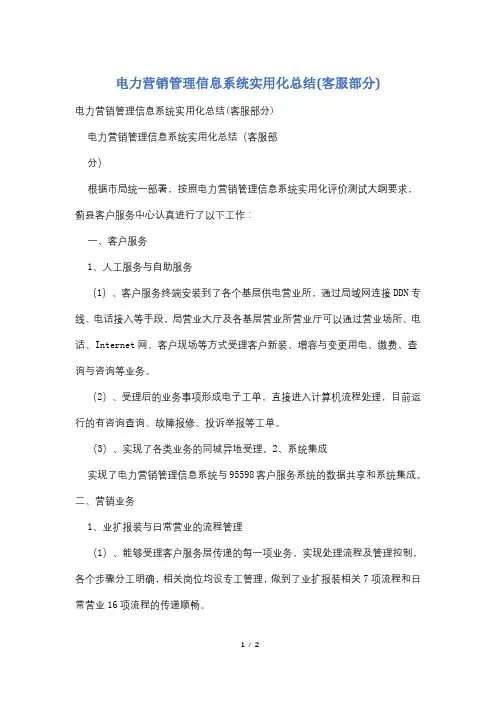 电力营销管理信息系统实用化总结(客服部分)

电力营销管理信息系统实用化总结(客服部分)

电力营销管理信息系统实用化总结（客服部分）

根据市局统一部署，按照电力营销管理信息系统实用化评价测试大纲要求，蓟县客户服务中心认真进行了以下工作：

一、客户服务

1、人工服务与自助服务

（1）、客户服务终端安装到了各个基层供电营业所，通过局域网连接DDN专线、电话接入等手段，局营业大厅及各基层营业所营业厅可以通过营业场所、电话、Internet网、客户现场等方式受理客户新装、增容与变更用电、缴费、查询与咨询等业务。

（2）、受理后的业务事项形成电子工单，直接进入计算机流程处理，目前运行的有咨询查询、故障报修、投诉举报等工单。

（3）、实现了各类业务的同城异地受理。2、系统集成

实现了电力营销管理信息系统与95598客户服务系统的数据共享和系统集成。

二、营销业务

1、业扩报装与日常营业的流程管理

（1）、能够受理客户服务层传递的每一项业务，实现处理流程及管理控制，各个步骤分工明确，相关岗位均设专工管理，做到了业扩报装相关7项流程和日常营业16项流程的传递顺畅。

1 / 2